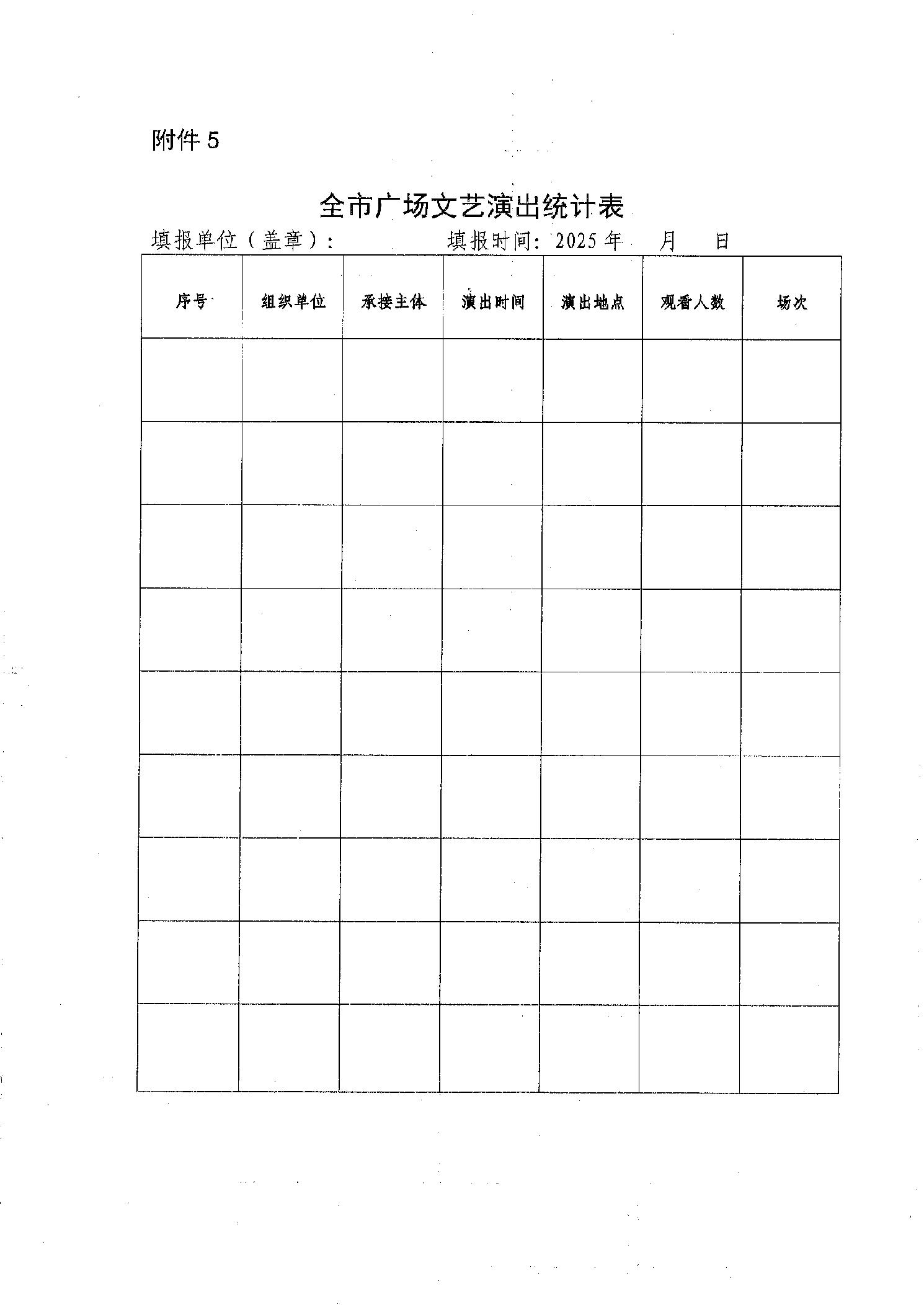 附件 5

全市广场文艺演出统计表

填报单位（盖章）：　　　　填报时间：2025 年　月　日

| 序号 | 组织单位 | 承接主体 | 演出时间 | 演出地点 | 观看人数 | 场次 |
|---|---|---|---|---|---|---|
| | | | | | | |
| | | | | | | |
| | | | | | | |
| | | | | | | |
| | | | | | | |
| | | | | | | |
| | | | | | | |
| | | | | | | |
| | | | | | | |